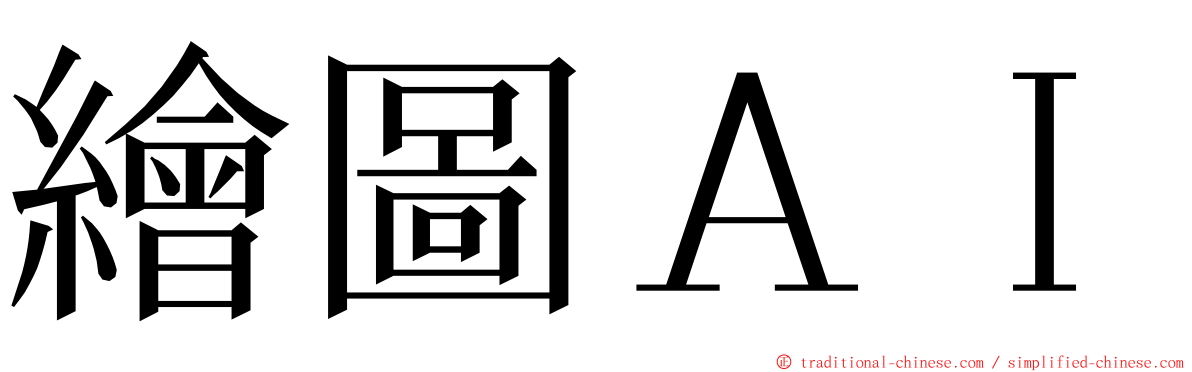 繪圖ＡＩ

© traditional-chinese.com / simplified-chinese.com